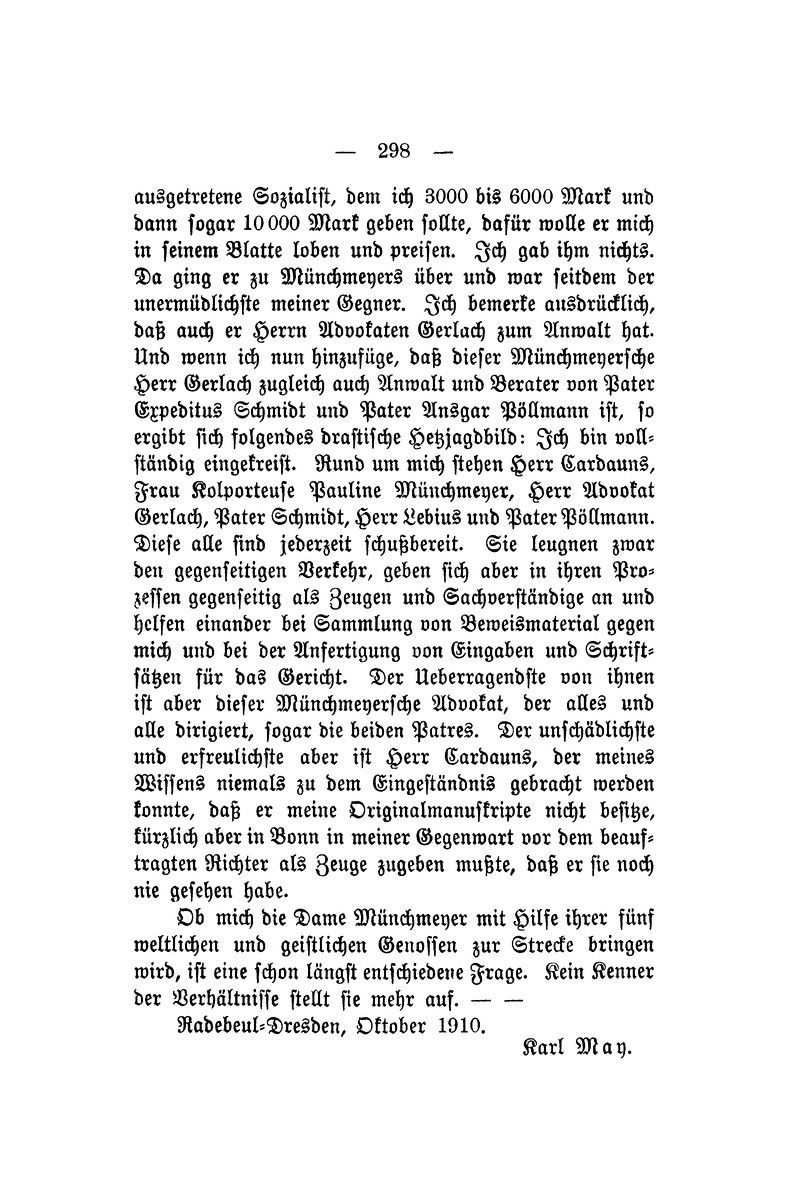 — 298 —

ausgetretene Sozialist, dem ich 3000 bis 6000 Mark und dann sogar 10 000 Mark geben sollte, dafür wolle er mich in seinem Blatte loben und preisen. Ich gab ihm nichts. Da ging er zu Münchmeyers über und war seitdem der unermüdlichste meiner Gegner. Ich bemerke ausdrücklich, daß auch er Herrn Advokaten Gerlach zum Anwalt hat. Und wenn ich nun hinzufüge, daß dieser Münchmeyersche Herr Gerlach zugleich auch Anwalt und Berater von Pater Expeditus Schmidt und Pater Ansgar Pöllmann ist, so ergibt sich folgendes drastische Hetzjagdbild: Ich bin vollständig eingekreist. Rund um mich stehen Herr Cardauns, Frau Kolporteuse Pauline Münchmeyer, Herr Advokat Gerlach, Pater Schmidt, Herr Lebius und Pater Pöllmann. Diese alle sind jederzeit schußbereit. Sie leugnen zwar den gegenseitigen Verkehr, geben sich aber in ihren Prozessen gegenseitig als Zeugen und Sachverständige an und helfen einander bei Sammlung von Beweismaterial gegen mich und bei der Anfertigung von Eingaben und Schriftsätzen für das Gericht. Der Ueberragendste von ihnen ist aber dieser Münchmeyersche Advokat, der alles und alle dirigiert, sogar die beiden Patres. Der unschädlichste und erfreulichste aber ist Herr Cardauns, der meines Wissens niemals zu dem Eingeständnis gebracht werden konnte, daß er meine Originalmanuskripte nicht besitze, kürzlich aber in Bonn in meiner Gegenwart vor dem beauftragten Richter als Zeuge zugeben mußte, daß er sie noch nie gesehen habe.

Ob mich die Dame Münchmeyer mit Hilfe ihrer fünf weltlichen und geistlichen Genossen zur Strecke bringen wird, ist eine schon längst entschiedene Frage. Kein Kenner der Verhältnisse stellt sie mehr auf. — —

Radebeul-Dresden, Oktober 1910.

Karl May.